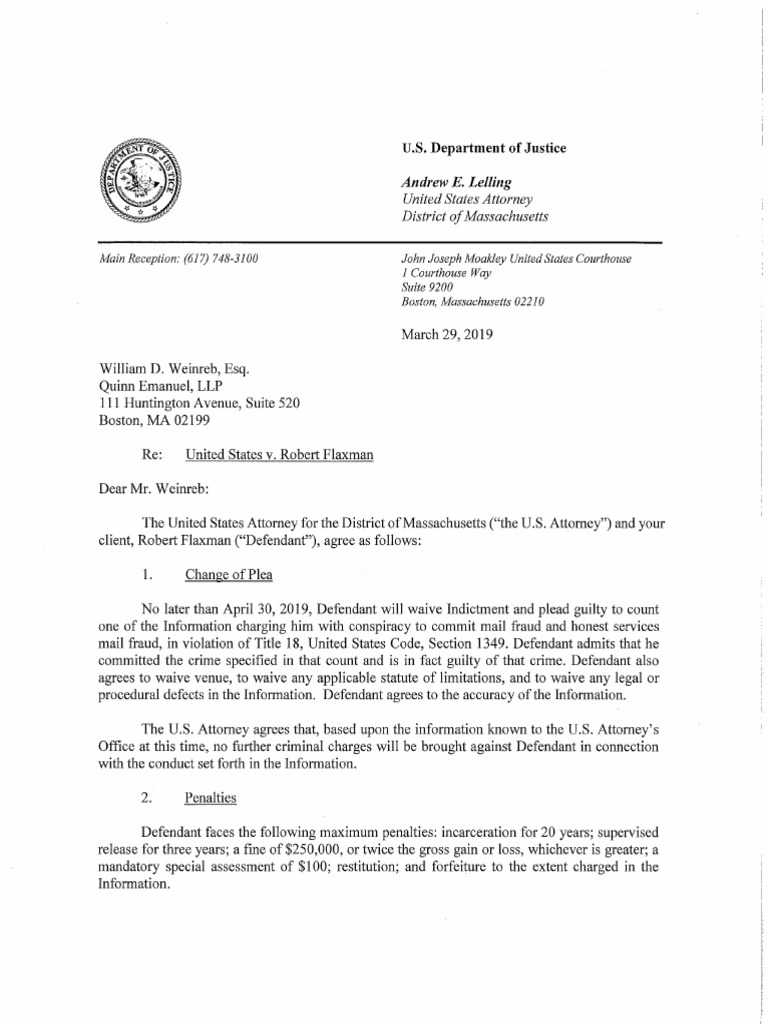 DEPARTMENT OF JUSTICE

U.S. Department of Justice

Andrew E. Lelling
United States Attorney
District of Massachusetts

Main Reception: (617) 748-3100

John Joseph Moakley United States Courthouse
1 Courthouse Way
Suite 9200
Boston, Massachusetts 02210

March 29, 2019

William D. Weinreb, Esq.
Quinn Emanuel, LLP
111 Huntington Avenue, Suite 520
Boston, MA 02199

Re: United States v. Robert Flaxman

Dear Mr. Weinreb:

The United States Attorney for the District of Massachusetts ("the U.S. Attorney") and your client, Robert Flaxman ("Defendant"), agree as follows:

1. Change of Plea

No later than April 30, 2019, Defendant will waive Indictment and plead guilty to count one of the Information charging him with conspiracy to commit mail fraud and honest services mail fraud, in violation of Title 18, United States Code, Section 1349. Defendant admits that he committed the crime specified in that count and is in fact guilty of that crime. Defendant also agrees to waive venue, to waive any applicable statute of limitations, and to waive any legal or procedural defects in the Information. Defendant agrees to the accuracy of the Information.

The U.S. Attorney agrees that, based upon the information known to the U.S. Attorney's Office at this time, no further criminal charges will be brought against Defendant in connection with the conduct set forth in the Information.

2. Penalties

Defendant faces the following maximum penalties: incarceration for 20 years; supervised release for three years; a fine of $250,000, or twice the gross gain or loss, whichever is greater; a mandatory special assessment of $100; restitution; and forfeiture to the extent charged in the Information.